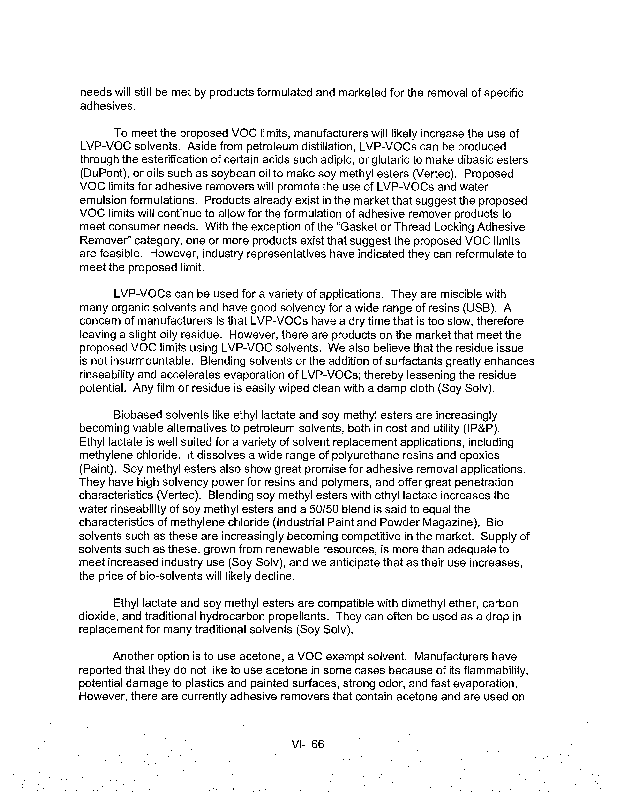 needs will still be met by products formulated and marketed for the removal of specific adhesives.

To meet the proposed VOC limits, manufacturers will likely increase the use of LVP-VOC solvents. Aside from petroleum distillation, LVP-VOCs can be produced through the esterification of certain acids such adipic, or glutaric to make dibasic esters (DuPont), or oils such as soybean oil to make soy methyl esters (Vertec). Proposed VOC limits for adhesive removers will promote the use of LVP-VOCs and water emulsion formulations. Products already exist in the market that suggest the proposed VOC limits will continue to allow for the formulation of adhesive remover products to meet consumer needs. With the exception of the "Gasket or Thread Locking Adhesive Remover" category, one or more products exist that suggest the proposed VOC limits are feasible. However, industry representatives have indicated they can reformulate to meet the proposed limit.

LVP-VOCs can be used for a variety of applications. They are miscible with many organic solvents and have good solvency for a wide range of resins (USB). A concern of manufacturers is that LVP-VOCs have a dry time that is too slow, therefore leaving a slight oily residue. However, there are products on the market that meet the proposed VOC limits using LVP-VOC solvents. We also believe that the residue issue is not insurmountable. Blending solvents or the addition of surfactants greatly enhances rinseability and accelerates evaporation of LVP-VOCs; thereby lessening the residue potential. Any film or residue is easily wiped clean with a damp cloth (Soy Solv).

Biobased solvents like ethyl lactate and soy methyl esters are increasingly becoming viable alternatives to petroleum solvents, both in cost and utility (IP&P). Ethyl lactate is well suited for a variety of solvent replacement applications, including methylene chloride. It dissolves a wide range of polyurethane resins and epoxies (Paint). Soy methyl esters also show great promise for adhesive removal applications. They have high solvency power for resins and polymers, and offer great penetration characteristics (Vertec). Blending soy methyl esters with ethyl lactate increases the water rinseability of soy methyl esters and a 50/50 blend is said to equal the characteristics of methylene chloride (Industrial Paint and Powder Magazine). Bio solvents such as these are increasingly becoming competitive in the market. Supply of solvents such as these, grown from renewable resources, is more than adequate to meet increased industry use (Soy Solv), and we anticipate that as their use increases, the price of bio-solvents will likely decline.

Ethyl lactate and soy methyl esters are compatible with dimethyl ether, carbon dioxide, and traditional hydrocarbon propellants. They can often be used as a drop in replacement for many traditional solvents (Soy Solv).

Another option is to use acetone, a VOC exempt solvent. Manufacturers have reported that they do not like to use acetone in some cases because of its flammability, potential damage to plastics and painted surfaces, strong odor, and fast evaporation. However, there are currently adhesive removers that contain acetone and are used on

VI- 66